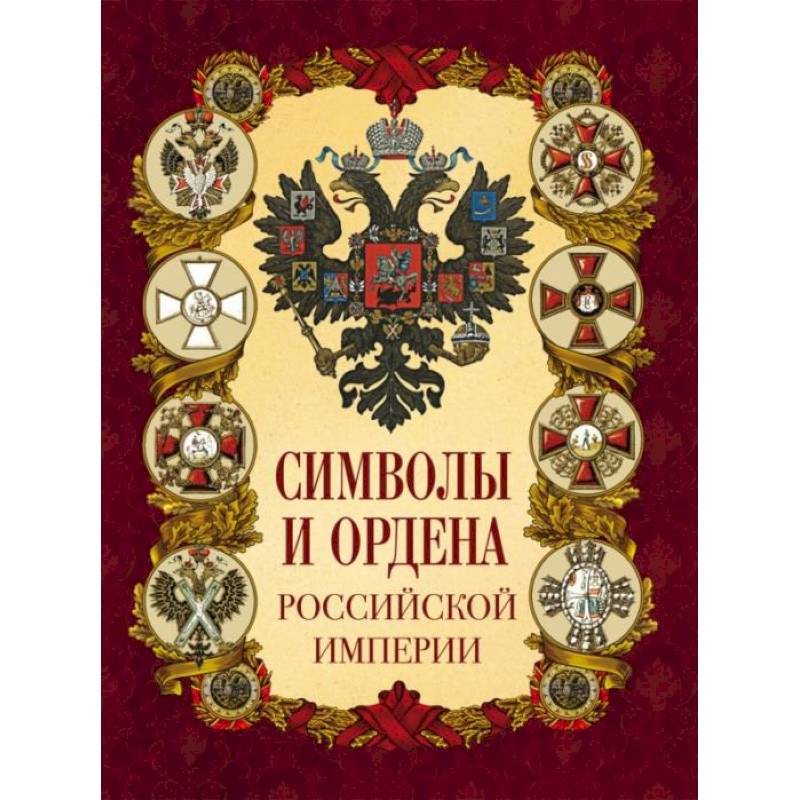 СИМВОЛЫ
И ОРДЕНА
РОССИЙСКОЙ
ИМПЕРИИ